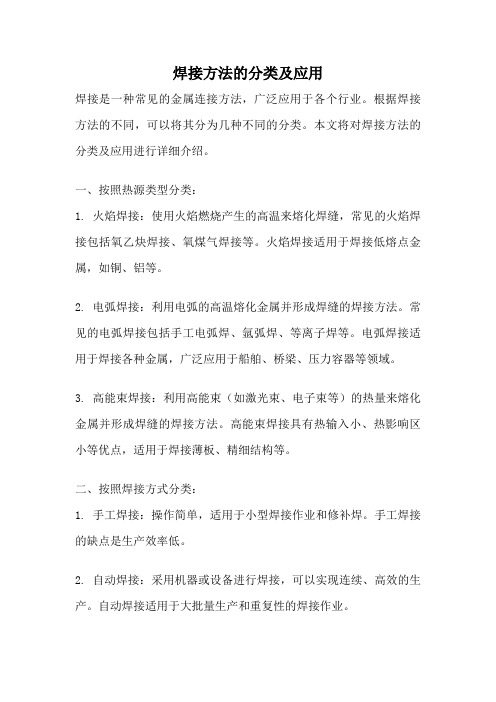 焊接方法的分类及应用

焊接是一种常见的金属连接方法，广泛应用于各个行业。根据焊接方法的不同，可以将其分为几种不同的分类。本文将对焊接方法的分类及应用进行详细介绍。

一、按照热源类型分类：

1. 火焰焊接：使用火焰燃烧产生的高温来熔化焊缝，常见的火焰焊接包括氧乙炔焊接、氧煤气焊接等。火焰焊接适用于焊接低熔点金属，如铜、铝等。

2. 电弧焊接：利用电弧的高温熔化金属并形成焊缝的焊接方法。常见的电弧焊接包括手工电弧焊、氩弧焊、等离子焊等。电弧焊接适用于焊接各种金属，广泛应用于船舶、桥梁、压力容器等领域。

3. 高能束焊接：利用高能束（如激光束、电子束等）的热量来熔化金属并形成焊缝的焊接方法。高能束焊接具有热输入小、热影响区小等优点，适用于焊接薄板、精细结构等。

二、按照焊接方式分类：

1. 手工焊接：操作简单，适用于小型焊接作业和修补焊。手工焊接的缺点是生产效率低。

2. 自动焊接：采用机器或设备进行焊接，可以实现连续、高效的生产。自动焊接适用于大批量生产和重复性的焊接作业。